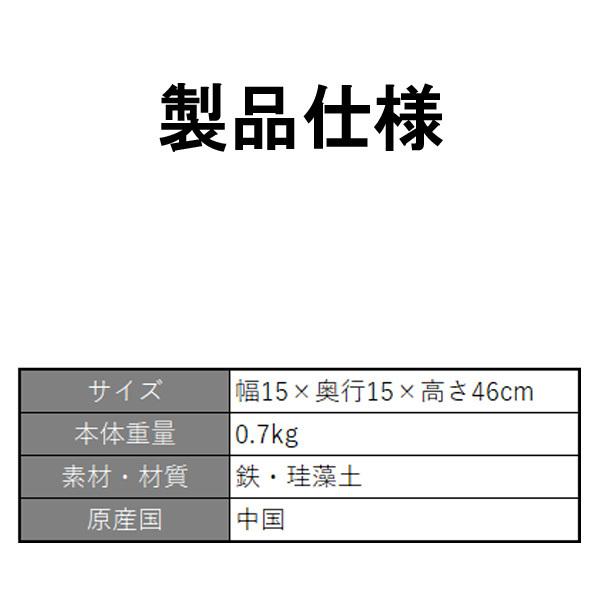 製品仕様

| サイズ | 幅15×奥行15×高さ46cm |
|---|---|
| 本体重量 | 0.7kg |
| 素材・材質 | 鉄・珪藻土 |
| 原産国 | 中国 |